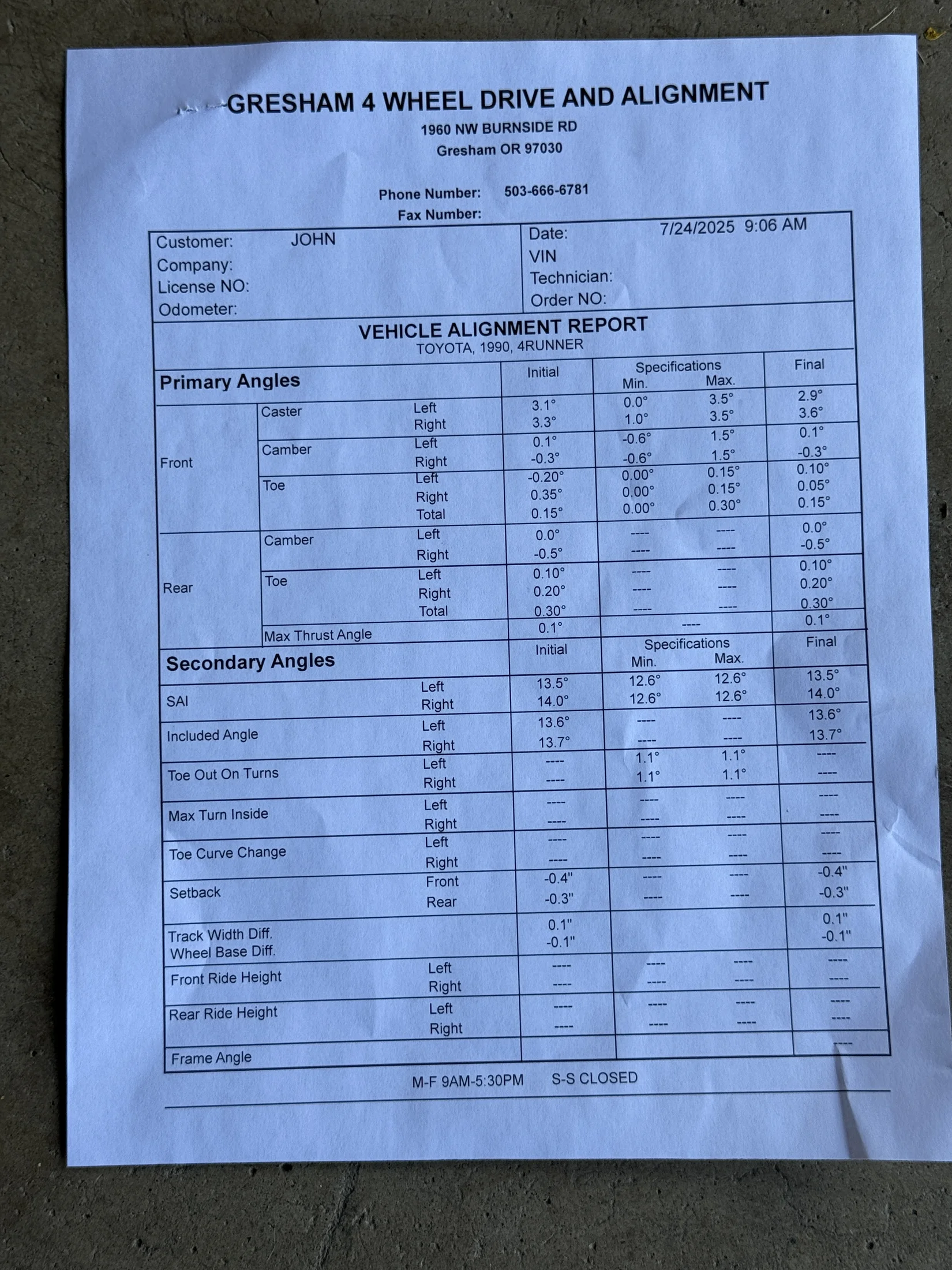 GRESHAM 4 WHEEL DRIVE AND ALIGNMENT
1960 NW BURNSIDE RD
Gresham OR 97030

Phone Number: 503-666-6781
Fax Number:

| Customer: JOHN | Date: 7/24/2025 9:06 AM |
|---|---|
| Company: | VIN |
| License NO: | Technician: |
| Odometer: | Order NO: |

VEHICLE ALIGNMENT REPORT
TOYOTA, 1990, 4RUNNER

| Primary Angles | | | Initial | Specifications Min. | Specifications Max. | Final |
|---|---|---|---|---|---|---|
| Front | Caster | Left | 3.1° | 0.0° | 3.5° | 2.9° |
| | | Right | 3.3° | 1.0° | 3.5° | 3.6° |
| | Camber | Left | 0.1° | -0.6° | 1.5° | 0.1° |
| | | Right | -0.3° | -0.6° | 1.5° | -0.3° |
| | Toe | Left | -0.20° | 0.00° | 0.15° | 0.10° |
| | | Right | 0.35° | 0.00° | 0.15° | 0.05° |
| | | Total | 0.15° | 0.00° | 0.30° | 0.15° |
| Rear | Camber | Left | 0.0° | ---- | ---- | 0.0° |
| | | Right | -0.5° | ---- | ---- | -0.5° |
| | Toe | Left | 0.10° | ---- | ---- | 0.10° |
| | | Right | 0.20° | ---- | ---- | 0.20° |
| | | Total | 0.30° | ---- | ---- | 0.30° |
| | Max Thrust Angle | | 0.1° | ---- | | 0.1° |

| Secondary Angles | | Initial | Specifications Min. | Specifications Max. | Final |
|---|---|---|---|---|---|
| SAI | Left | 13.5° | 12.6° | 12.6° | 13.5° |
| | Right | 14.0° | 12.6° | 12.6° | 14.0° |
| Included Angle | Left | 13.6° | ---- | ---- | 13.6° |
| | Right | 13.7° | ---- | ---- | 13.7° |
| Toe Out On Turns | Left | ---- | 1.1° | 1.1° | ---- |
| | Right | ---- | 1.1° | 1.1° | ---- |
| Max Turn Inside | Left | ---- | ---- | ---- | ---- |
| | Right | ---- | ---- | ---- | ---- |
| Toe Curve Change | Left | ---- | ---- | ---- | ---- |
| | Right | ---- | ---- | ---- | ---- |
| Setback | Front | -0.4" | ---- | ---- | -0.4" |
| | Rear | -0.3" | ---- | ---- | -0.3" |
| Track Width Diff. | | 0.1" | | | 0.1" |
| Wheel Base Diff. | | -0.1" | | | -0.1" |
| Front Ride Height | Left | ---- | ---- | ---- | ---- |
| | Right | ---- | ---- | ---- | ---- |
| Rear Ride Height | Left | ---- | ---- | ---- | ---- |
| | Right | ---- | ---- | ---- | ---- |
| Frame Angle | | | | | ---- |

M-F 9AM-5:30PM S-S CLOSED